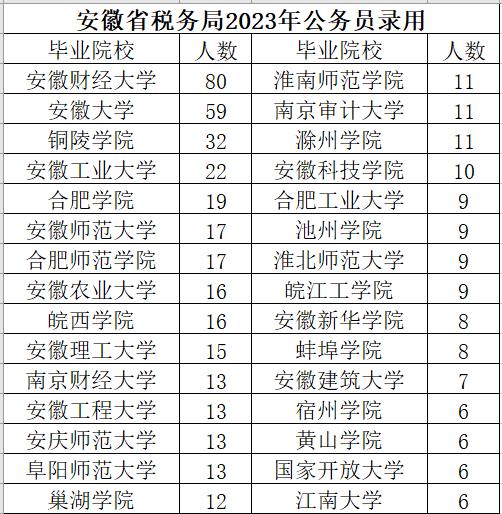 安徽省税务局2023年公务员录用

| 毕业院校 | 人数 | 毕业院校 | 人数 |
|---|---|---|---|
| 安徽财经大学 | 80 | 淮南师范学院 | 11 |
| 安徽大学 | 59 | 南京审计大学 | 11 |
| 铜陵学院 | 32 | 滁州学院 | 11 |
| 安徽工业大学 | 22 | 安徽科技学院 | 10 |
| 合肥学院 | 19 | 合肥工业大学 | 9 |
| 安徽师范大学 | 17 | 池州学院 | 9 |
| 合肥师范学院 | 17 | 淮北师范大学 | 9 |
| 安徽农业大学 | 16 | 皖江工学院 | 9 |
| 皖西学院 | 16 | 安徽新华学院 | 8 |
| 安徽理工大学 | 15 | 蚌埠学院 | 8 |
| 南京财经大学 | 13 | 安徽建筑大学 | 7 |
| 安徽工程大学 | 13 | 宿州学院 | 6 |
| 安庆师范大学 | 13 | 黄山学院 | 6 |
| 阜阳师范大学 | 13 | 国家开放大学 | 6 |
| 巢湖学院 | 12 | 江南大学 | 6 |